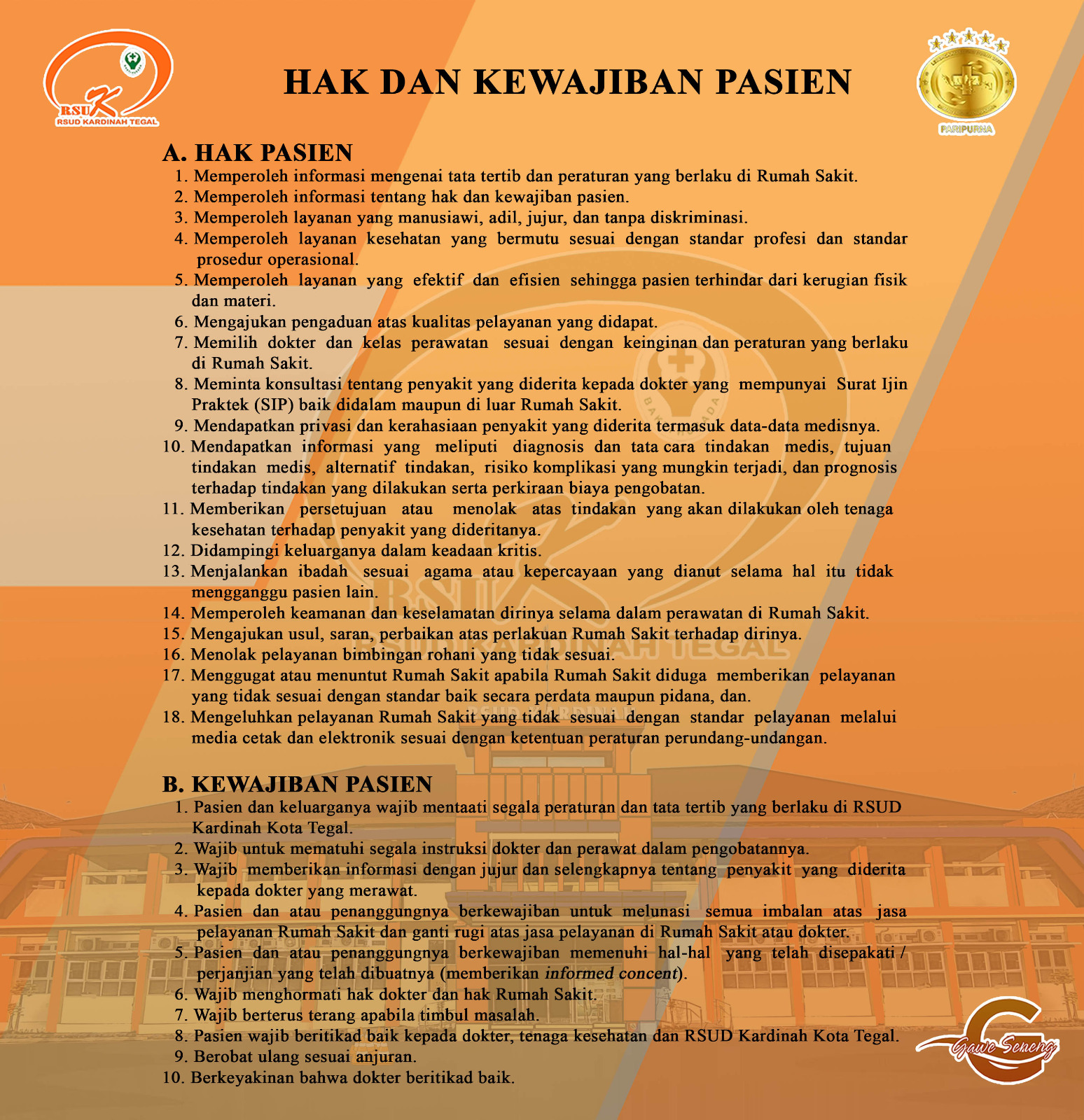 RSUK
RSUD KARDINAH TEGAL

HAK DAN KEWAJIBAN PASIEN

PARIPURNA

A. HAK PASIEN
1. Memperoleh informasi mengenai tata tertib dan peraturan yang berlaku di Rumah Sakit.
2. Memperoleh informasi tentang hak dan kewajiban pasien.
3. Memperoleh layanan yang manusiawi, adil, jujur, dan tanpa diskriminasi.
4. Memperoleh layanan kesehatan yang bermutu sesuai dengan standar profesi dan standar prosedur operasional.
5. Memperoleh layanan yang efektif dan efisien sehingga pasien terhindar dari kerugian fisik dan materi.
6. Mengajukan pengaduan atas kualitas pelayanan yang didapat.
7. Memilih dokter dan kelas perawatan sesuai dengan keinginan dan peraturan yang berlaku di Rumah Sakit.
8. Meminta konsultasi tentang penyakit yang diderita kepada dokter yang mempunyai Surat Ijin Praktek (SIP) baik didalam maupun di luar Rumah Sakit.
9. Mendapatkan privasi dan kerahasiaan penyakit yang diderita termasuk data-data medisnya.
10. Mendapatkan informasi yang meliputi diagnosis dan tata cara tindakan medis, tujuan tindakan medis, alternatif tindakan, risiko komplikasi yang mungkin terjadi, dan prognosis terhadap tindakan yang dilakukan serta perkiraan biaya pengobatan.
11. Memberikan persetujuan atau menolak atas tindakan yang akan dilakukan oleh tenaga kesehatan terhadap penyakit yang dideritanya.
12. Didampingi keluarganya dalam keadaan kritis.
13. Menjalankan ibadah sesuai agama atau kepercayaan yang dianut selama hal itu tidak mengganggu pasien lain.
14. Memperoleh keamanan dan keselamatan dirinya selama dalam perawatan di Rumah Sakit.
15. Mengajukan usul, saran, perbaikan atas perlakuan Rumah Sakit terhadap dirinya.
16. Menolak pelayanan bimbingan rohani yang tidak sesuai.
17. Menggugat atau menuntut Rumah Sakit apabila Rumah Sakit diduga memberikan pelayanan yang tidak sesuai dengan standar baik secara perdata maupun pidana, dan.
18. Mengeluhkan pelayanan Rumah Sakit yang tidak sesuai dengan standar pelayanan melalui media cetak dan elektronik sesuai dengan ketentuan peraturan perundang-undangan.

B. KEWAJIBAN PASIEN
1. Pasien dan keluarganya wajib mentaati segala peraturan dan tata tertib yang berlaku di RSUD Kardinah Kota Tegal.
2. Wajib untuk mematuhi segala instruksi dokter dan perawat dalam pengobatannya.
3. Wajib memberikan informasi dengan jujur dan selengkapnya tentang penyakit yang diderita kepada dokter yang merawat.
4. Pasien dan atau penanggungnya berkewajiban untuk melunasi semua imbalan atas jasa pelayanan Rumah Sakit dan ganti rugi atas jasa pelayanan di Rumah Sakit atau dokter.
5. Pasien dan atau penanggungnya berkewajiban memenuhi hal-hal yang telah disepakati / perjanjian yang telah dibuatnya (memberikan informed concent).
6. Wajib menghormati hak dokter dan hak Rumah Sakit.
7. Wajib berterus terang apabila timbul masalah.
8. Pasien wajib beritikad baik kepada dokter, tenaga kesehatan dan RSUD Kardinah Kota Tegal.
9. Berobat ulang sesuai anjuran.
10. Berkeyakinan bahwa dokter beritikad baik.

Gawe Seneng